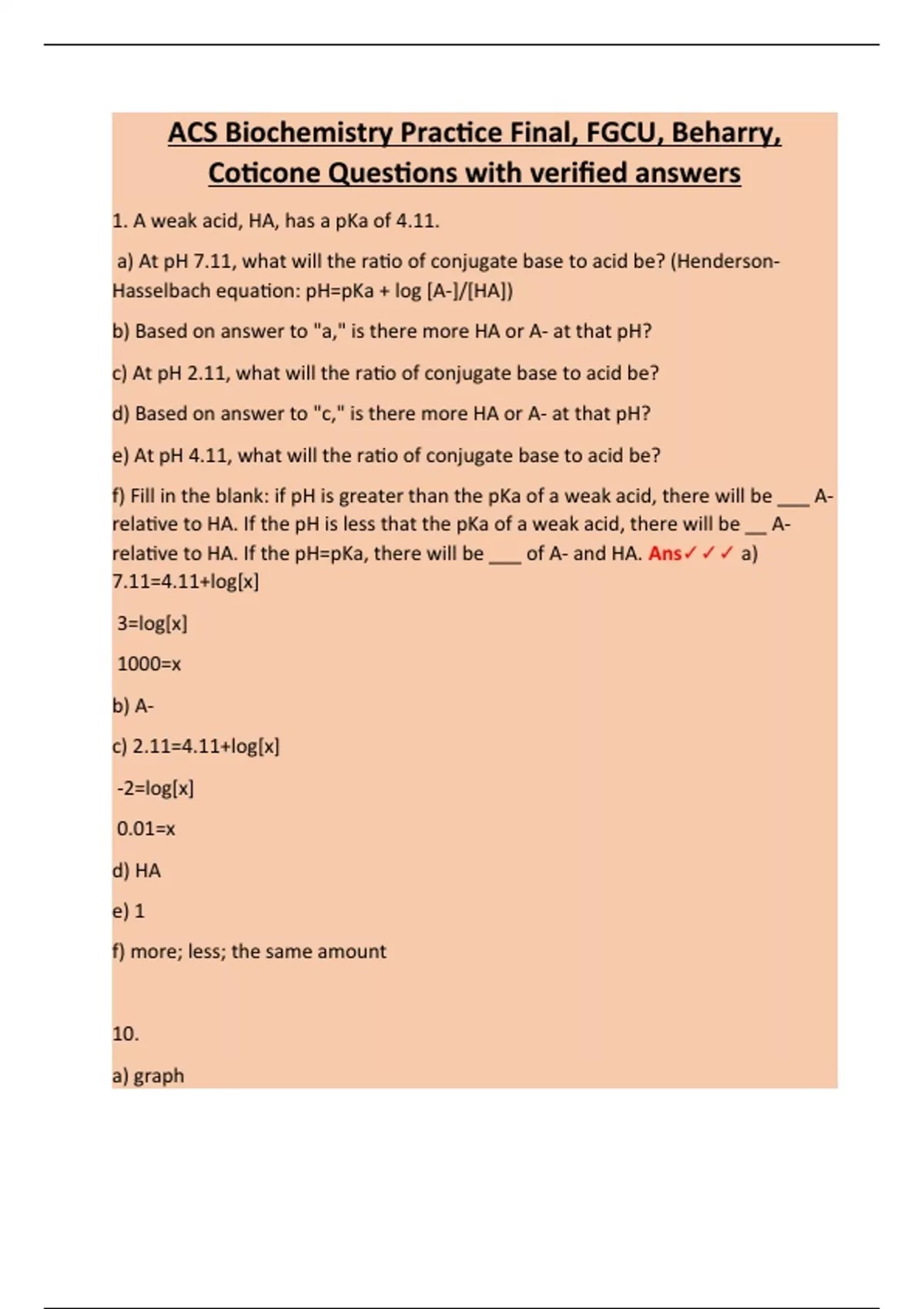 ACS Biochemistry Practice Final, FGCU, Beharry, Coticone Questions with verified answers

1. A weak acid, HA, has a pKa of 4.11.

a) At pH 7.11, what will the ratio of conjugate base to acid be? (Henderson-Hasselbach equation: pH=pKa + log [A-]/[HA])

b) Based on answer to "a," is there more HA or A- at that pH?

c) At pH 2.11, what will the ratio of conjugate base to acid be?

d) Based on answer to "c," is there more HA or A- at that pH?

e) At pH 4.11, what will the ratio of conjugate base to acid be?

f) Fill in the blank: if pH is greater than the pKa of a weak acid, there will be ___ A- relative to HA. If the pH is less that the pKa of a weak acid, there will be __ A- relative to HA. If the pH=pKa, there will be ___ of A- and HA. Ans✓✓✓ a) 7.11=4.11+log[x]

3=log[x]

1000=x

b) A-

c) 2.11=4.11+log[x]

-2=log[x]

0.01=x

d) HA

e) 1

f) more; less; the same amount

10.

a) graph